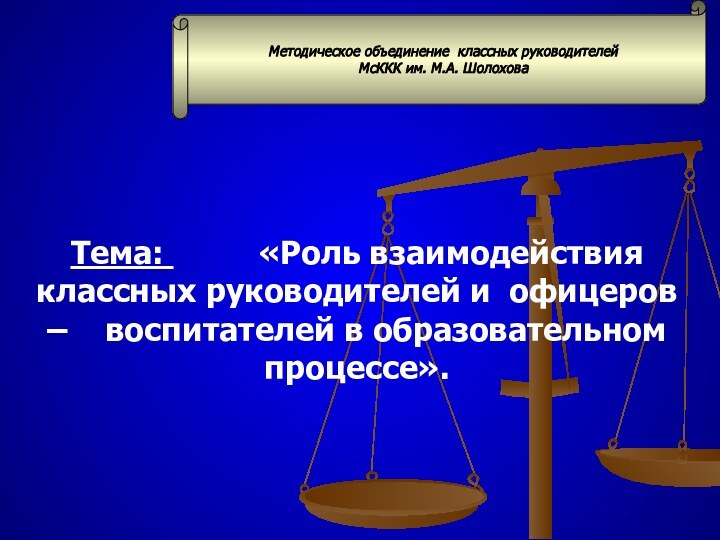 Методическое объединение классных руководителей МсККК им. М.А. Шолохова

Тема: «Роль взаимодействия классных руководителей и офицеров – воспитателей в образовательном процессе».